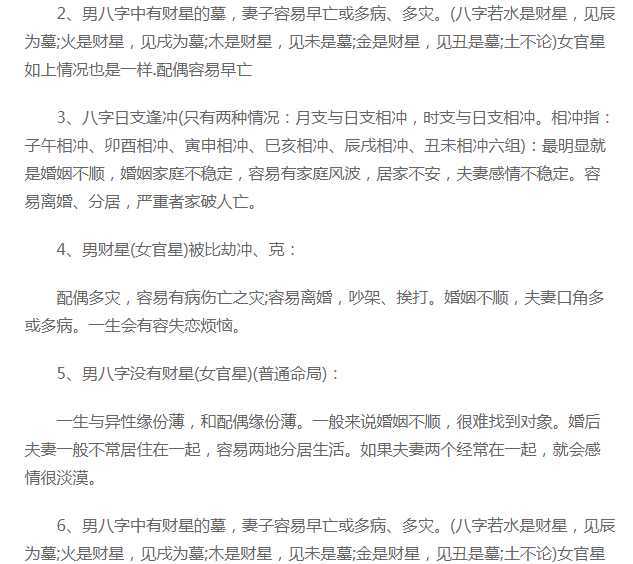 2、男八字中有财星的墓，妻子容易早亡或多病、多灾。(八字若水是财星，见辰为墓;火是财星，见戌为墓;木是财星，见未是墓;金是财星，见丑是墓;土不论)女官星如上情况也是一样.配偶容易早亡

3、八字日支逢冲(只有两种情况：月支与日支相冲，时支与日支相冲。相冲指：子午相冲、卯酉相冲、寅申相冲、巳亥相冲、辰戌相冲、丑未相冲六组)：最明显就是婚姻不顺，婚姻家庭不稳定，容易有家庭风波，居家不安，夫妻感情不稳定。容易离婚、分居，严重者家破人亡。

4、男财星(女官星)被比劫冲、克：

配偶多灾，容易有病伤亡之灾;容易离婚，吵架、挨打。婚姻不顺，夫妻口角多或多病。一生会有容失恋烦恼。

5、男八字没有财星(女官星)(普通命局)：

一生与异性缘份薄，和配偶缘份薄。一般来说婚姻不顺，很难找到对象。婚后夫妻一般不常居住在一起，容易两地分居生活。如果夫妻两个经常在一起，就会感情很淡漠。

6、男八字中有财星的墓，妻子容易早亡或多病、多灾。(八字若水是财星，见辰为墓;火是财星，见戌为墓;木是财星，见未是墓;金是财星，见丑是墓;土不论)女官星